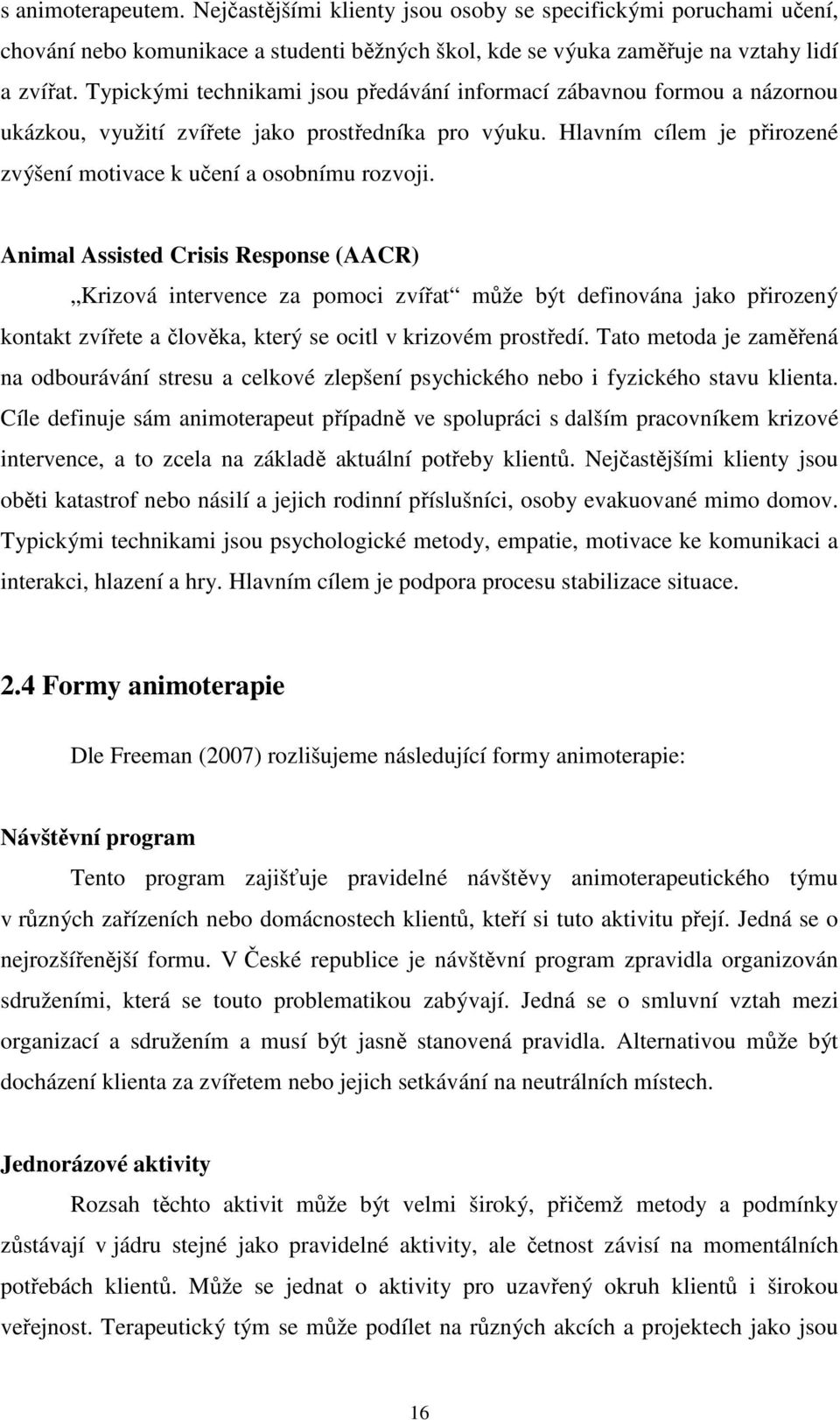 s animoterapeutem. Nejčastějšími klienty jsou osoby se specifickými poruchami učení, chování nebo komunikace a studenti běžných škol, kde se výuka zaměřuje na vztahy lidí a zvířat. Typickými technikami jsou předávání informací zábavnou formou a názornou ukázkou, využití zvířete jako prostředníka pro výuku. Hlavním cílem je přirozené zvýšení motivace k učení a osobnímu rozvoji.

Animal Assisted Crisis Response (AACR)

„Krizová intervence za pomoci zvířat“ může být definována jako přirozený kontakt zvířete a člověka, který se ocitl v krizovém prostředí. Tato metoda je zaměřená na odbourávání stresu a celkové zlepšení psychického nebo i fyzického stavu klienta. Cíle definuje sám animoterapeut případně ve spolupráci s dalším pracovníkem krizové intervence, a to zcela na základě aktuální potřeby klientů. Nejčastějšími klienty jsou oběti katastrof nebo násilí a jejich rodinní příslušníci, osoby evakuované mimo domov. Typickými technikami jsou psychologické metody, empatie, motivace ke komunikaci a interakci, hlazení a hry. Hlavním cílem je podpora procesu stabilizace situace.

2.4 Formy animoterapie

Dle Freeman (2007) rozlišujeme následující formy animoterapie:

Návštěvní program

Tento program zajišťuje pravidelné návštěvy animoterapeutického týmu v různých zařízeních nebo domácnostech klientů, kteří si tuto aktivitu přejí. Jedná se o nejrozšířenější formu. V České republice je návštěvní program zpravidla organizován sdruženími, která se touto problematikou zabývají. Jedná se o smluvní vztah mezi organizací a sdružením a musí být jasně stanovená pravidla. Alternativou může být docházení klienta za zvířetem nebo jejich setkávání na neutrálních místech.

Jednorázové aktivity

Rozsah těchto aktivit může být velmi široký, přičemž metody a podmínky zůstávají v jádru stejné jako pravidelné aktivity, ale četnost závisí na momentálních potřebách klientů. Může se jednat o aktivity pro uzavřený okruh klientů i širokou veřejnost. Terapeutický tým se může podílet na různých akcích a projektech jako jsou

16